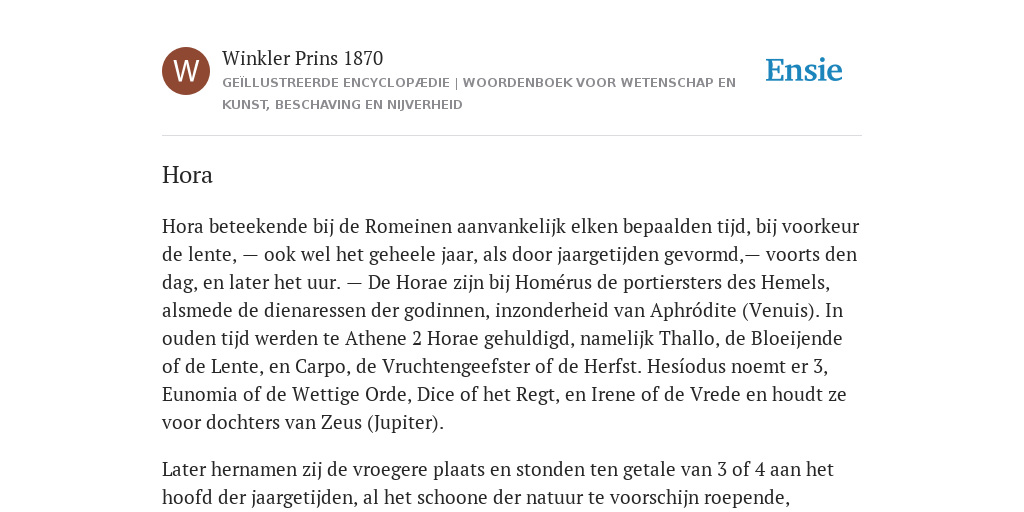 W

Winkler Prins 1870

GEÏLLUSTREERDE ENCYCLOPÆDIE | WOORDENBOEK VOOR WETENSCHAP EN KUNST, BESCHAVING EN NIJVERHEID

Ensie

Hora

Hora beteekende bij de Romeinen aanvankelijk elken bepaalden tijd, bij voorkeur de lente, — ook wel het geheele jaar, als door jaargetijden gevormd,— voorts den dag, en later het uur. — De Horae zijn bij Homérus de portiersters des Hemels, alsmede de dienaressen der godinnen, inzonderheid van Aphródite (Venuis). In ouden tijd werden te Athene 2 Horae gehuldigd, namelijk Thallo, de Bloeijende of de Lente, en Carpo, de Vruchtengeefster of de Herfst. Hesíodus noemt er 3, Eunomia of de Wettige Orde, Dice of het Regt, en Irene of de Vrede en houdt ze voor dochters van Zeus (Jupiter).

Later hernamen zij de vroegere plaats en stonden ten getale van 3 of 4 aan het hoofd der jaargetijden, al het schoone der natuur te voorschijn roepende,